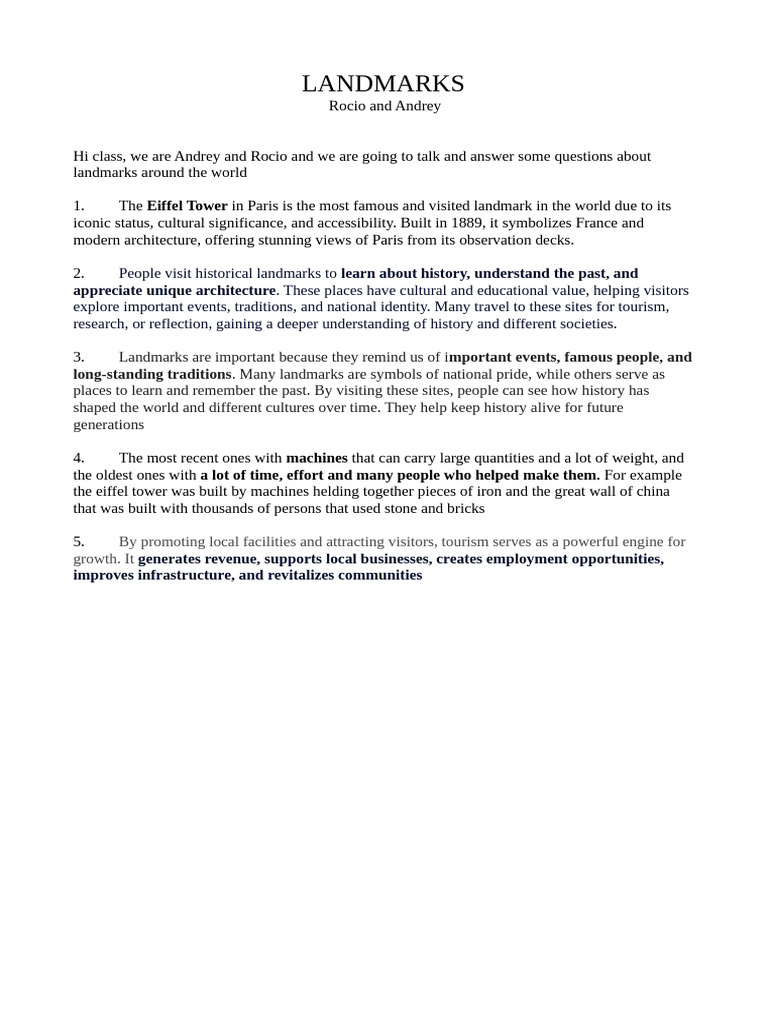 LANDMARKS
Rocio and Andrey

Hi class, we are Andrey and Rocio and we are going to talk and answer some questions about landmarks around the world

1. The Eiffel Tower in Paris is the most famous and visited landmark in the world due to its iconic status, cultural significance, and accessibility. Built in 1889, it symbolizes France and modern architecture, offering stunning views of Paris from its observation decks.

2. People visit historical landmarks to learn about history, understand the past, and appreciate unique architecture. These places have cultural and educational value, helping visitors explore important events, traditions, and national identity. Many travel to these sites for tourism, research, or reflection, gaining a deeper understanding of history and different societies.

3. Landmarks are important because they remind us of important events, famous people, and long-standing traditions. Many landmarks are symbols of national pride, while others serve as places to learn and remember the past. By visiting these sites, people can see how history has shaped the world and different cultures over time. They help keep history alive for future generations

4. The most recent ones with machines that can carry large quantities and a lot of weight, and the oldest ones with a lot of time, effort and many people who helped make them. For example the eiffel tower was built by machines helding together pieces of iron and the great wall of china that was built with thousands of persons that used stone and bricks

5. By promoting local facilities and attracting visitors, tourism serves as a powerful engine for growth. It generates revenue, supports local businesses, creates employment opportunities, improves infrastructure, and revitalizes communities